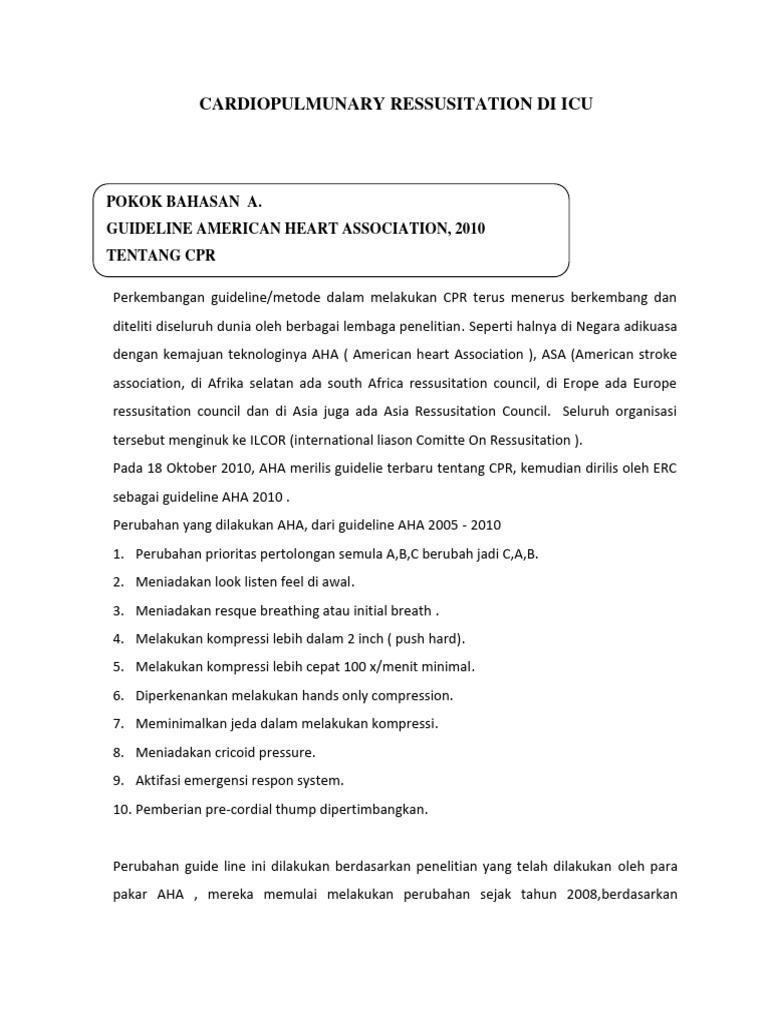 CARDIOPULMUNARY RESSUSITATION DI ICU

POKOK BAHASAN A.
GUIDELINE AMERICAN HEART ASSOCIATION, 2010
TENTANG CPR

Perkembangan guideline/metode dalam melakukan CPR terus menerus berkembang dan diteliti diseluruh dunia oleh berbagai lembaga penelitian. Seperti halnya di Negara adikuasa dengan kemajuan teknologinya AHA ( American heart Association ), ASA (American stroke association, di Afrika selatan ada south Africa ressusitation council, di Erope ada Europe ressusitation council dan di Asia juga ada Asia Ressusitation Council. Seluruh organisasi tersebut menginuk ke ILCOR (international liason Comitte On Ressusitation ).

Pada 18 Oktober 2010, AHA merilis guidelie terbaru tentang CPR, kemudian dirilis oleh ERC sebagai guideline AHA 2010 .

Perubahan yang dilakukan AHA, dari guideline AHA 2005 - 2010

1. Perubahan prioritas pertolongan semula A,B,C berubah jadi C,A,B.
2. Meniadakan look listen feel di awal.
3. Meniadakan resque breathing atau initial breath .
4. Melakukan kompressi lebih dalam 2 inch ( push hard).
5. Melakukan kompressi lebih cepat 100 x/menit minimal.
6. Diperkenankan melakukan hands only compression.
7. Meminimalkan jeda dalam melakukan kompressi.
8. Meniadakan cricoid pressure.
9. Aktifasi emergensi respon system.
10. Pemberian pre-cordial thump dipertimbangkan.

Perubahan guide line ini dilakukan berdasarkan penelitian yang telah dilakukan oleh para pakar AHA , mereka memulai melakukan perubahan sejak tahun 2008,berdasarkan